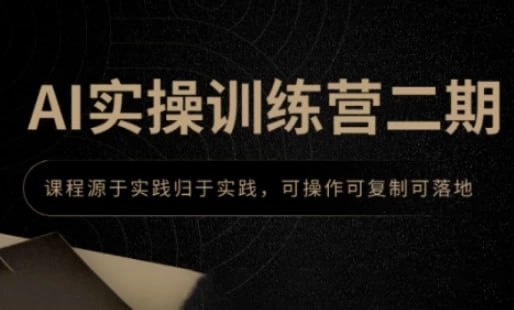 AI实操训练营二期

课程源于实践归于实践，可操作可复制可落地